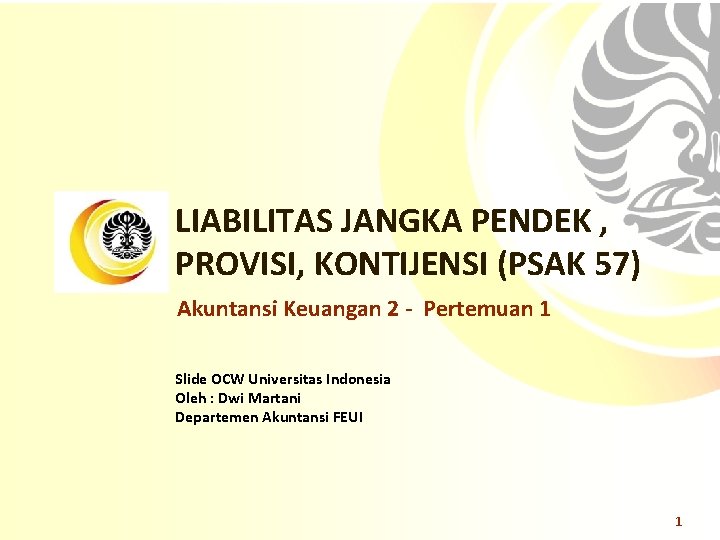 LIABILITAS JANGKA PENDEK , PROVISI, KONTIJENSI (PSAK 57)

Akuntansi Keuangan 2 - Pertemuan 1

Slide OCW Universitas Indonesia
Oleh : Dwi Martani
Departemen Akuntansi FEUI

1